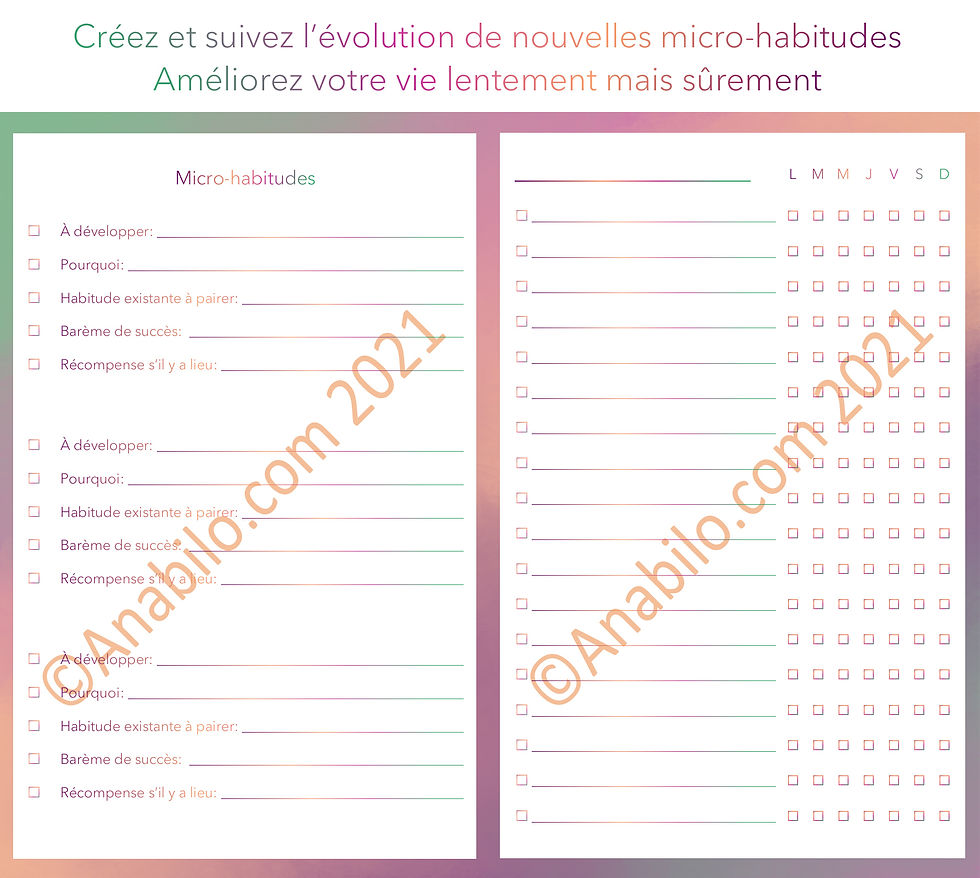 Créez et suivez l'évolution de nouvelles micro-habitudes
Améliorez votre vie lentement mais sûrement

Micro-habitudes

☐ À développer: ____
☐ Pourquoi: ____
☐ Habitude existante à pairer: ____
☐ Barème de succès: ____
☐ Récompense s'il y a lieu: ____

☐ À développer: ____
☐ Pourquoi: ____
☐ Habitude existante à pairer: ____
☐ Barème de succès: ____
☐ Récompense s'il y a lieu: ____

☐ À développer: ____
☐ Pourquoi: ____
☐ Habitude existante à pairer: ____
☐ Barème de succès: ____
☐ Récompense s'il y a lieu: ____

____ L M M J V S D
☐ ____ ☐ ☐ ☐ ☐ ☐ ☐ ☐
☐ ____ ☐ ☐ ☐ ☐ ☐ ☐ ☐
☐ ____ ☐ ☐ ☐ ☐ ☐ ☐ ☐
☐ ____ ☐ ☐ ☐ ☐ ☐ ☐ ☐
☐ ____ ☐ ☐ ☐ ☐ ☐ ☐ ☐
☐ ____ ☐ ☐ ☐ ☐ ☐ ☐ ☐
☐ ____ ☐ ☐ ☐ ☐ ☐ ☐ ☐
☐ ____ ☐ ☐ ☐ ☐ ☐ ☐ ☐
☐ ____ ☐ ☐ ☐ ☐ ☐ ☐ ☐
☐ ____ ☐ ☐ ☐ ☐ ☐ ☐ ☐
☐ ____ ☐ ☐ ☐ ☐ ☐ ☐ ☐
☐ ____ ☐ ☐ ☐ ☐ ☐ ☐ ☐
☐ ____ ☐ ☐ ☐ ☐ ☐ ☐ ☐
☐ ____ ☐ ☐ ☐ ☐ ☐ ☐ ☐
☐ ____ ☐ ☐ ☐ ☐ ☐ ☐ ☐
☐ ____ ☐ ☐ ☐ ☐ ☐ ☐ ☐
☐ ____ ☐ ☐ ☐ ☐ ☐ ☐ ☐
☐ ____ ☐ ☐ ☐ ☐ ☐ ☐ ☐

©Anabilo.com 2021